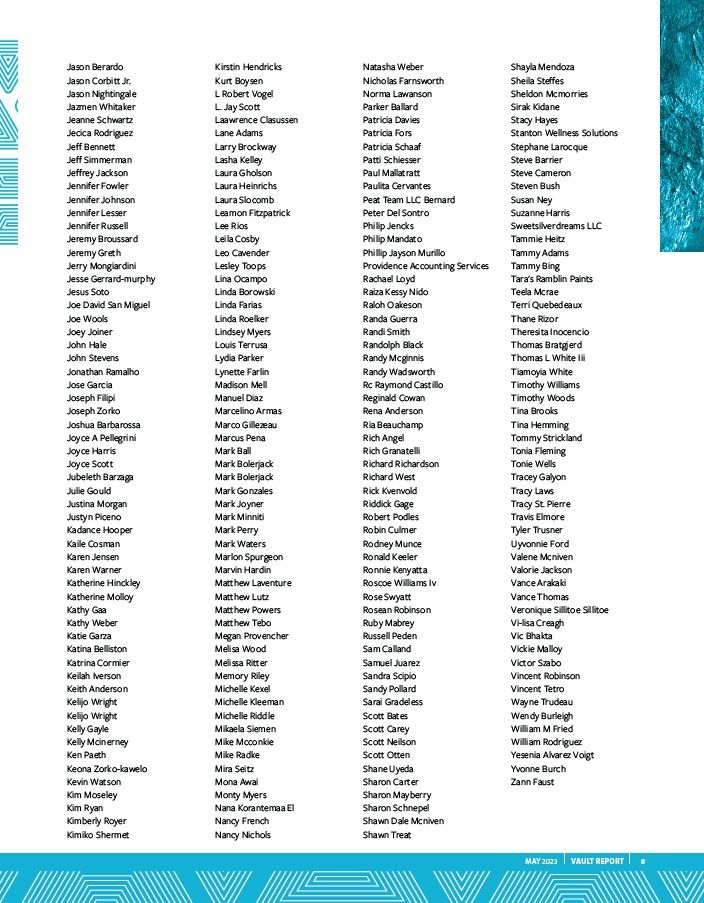 Jason Berardo
Jason Corbitt Jr.
Jason Nightingale
Jazmen Whitaker
Jeanne Schwartz
Jecica Rodriguez
Jeff Bennett
Jeff Simmerman
Jeffrey Jackson
Jennifer Fowler
Jennifer Johnson
Jennifer Lesser
Jennifer Russell
Jeremy Broussard
Jeremy Greth
Jerry Mongiardini
Jesse Gerrard-murphy
Jesus Soto
Joe David San Miguel
Joe Wools
Joey Joiner
John Hale
John Stevens
Jonathan Ramalho
Jose Garcia
Joseph Filipi
Joseph Zorko
Joshua Barbarossa
Joyce A Pellegrini
Joyce Harris
Joyce Scott
Jubeleth Barzaga
Julie Gould
Justina Morgan
Justyn Piceno
Kadance Hooper
Kaile Cosman
Karen Jensen
Karen Warner
Katherine Hinckley
Katherine Molloy
Kathy Gaa
Kathy Weber
Katie Garza
Katina Belliston
Katrina Cormier
Keilah Iverson
Keith Anderson
Kelijo Wright
Kelijo Wright
Kelly Gayle
Kelly Mcinerney
Ken Paeth
Keona Zorko-kawelo
Kevin Watson
Kim Moseley
Kim Ryan
Kimberly Royer
Kimiko Shermet

Kirstin Hendricks
Kurt Boysen
L Robert Vogel
L. Jay Scott
Laawrence Clasussen
Lane Adams
Larry Brockway
Lasha Kelley
Laura Gholson
Laura Heinrichs
Laura Slocomb
Leamon Fitzpatrick
Lee Rios
Leila Cosby
Leo Cavender
Lesley Toops
Lina Ocampo
Linda Borowski
Linda Farias
Linda Roelker
Lindsey Myers
Louis Terrusa
Lydia Parker
Lynette Farlin
Madison Mell
Manuel Diaz
Marcelino Armas
Marco Gillezeau
Marcus Pena
Mark Ball
Mark Bolerjack
Mark Bolerjack
Mark Gonzales
Mark Joyner
Mark Minniti
Mark Perry
Mark Waters
Marlon Spurgeon
Marvin Hardin
Matthew Laventure
Matthew Lutz
Matthew Powers
Matthew Tebo
Megan Provencher
Melisa Wood
Melissa Ritter
Memory Riley
Michelle Kexel
Michelle Kleeman
Michelle Riddle
Mikaela Siemen
Mike Mcconkie
Mike Radke
Mira Seitz
Mona Awai
Monty Myers
Nana Korantemaa El
Nancy French
Nancy Nichols

Natasha Weber
Nicholas Farnsworth
Norma Lawanson
Parker Ballard
Patricia Davies
Patricia Fors
Patricia Schaaf
Patti Schiesser
Paul Mallatratt
Paulita Cervantes
Peat Team LLC Bernard
Peter Del Sontro
Philip Jencks
Philip Mandato
Phillip Jayson Murillo
Providence Accounting Services
Rachael Loyd
Raiza Kessy Nido
Raloh Oakeson
Randa Guerra
Randi Smith
Randolph Black
Randy Mcginnis
Randy Wadsworth
Rc Raymond Castillo
Reginald Cowan
Rena Anderson
Ria Beauchamp
Rich Angel
Rich Granatelli
Richard Richardson
Richard West
Rick Kvenvold
Riddick Gage
Robert Podles
Robin Culmer
Rodney Munce
Ronald Keeler
Ronnie Kenyatta
Roscoe Williams Iv
Rose Swyatt
Rosean Robinson
Ruby Mabrey
Russell Peden
Sam Calland
Samuel Juarez
Sandra Scipio
Sandy Pollard
Sarai Gradeless
Scott Bates
Scott Carey
Scott Neilson
Scott Otten
Shane Uyeda
Sharon Carter
Sharon Mayberry
Sharon Schnepel
Shawn Dale Mcniven
Shawn Treat

Shayla Mendoza
Sheila Steffes
Sheldon Mcmorries
Sirak Kidane
Stacy Hayes
Stanton Wellness Solutions
Stephane Larocque
Steve Barrier
Steve Cameron
Steven Bush
Susan Ney
Suzanne Harris
Sweetsilverdreams LLC
Tammie Heitz
Tammy Adams
Tammy Bing
Tara's Ramblin Paints
Teela Mcrae
Terri Quebedeaux
Thane Rizor
Theresita Inocencio
Thomas Bratgjerd
Thomas L White Iii
Tiamoyia White
Timothy Williams
Timothy Woods
Tina Brooks
Tina Hemming
Tommy Strickland
Tonia Fleming
Tonie Wells
Tracey Galyon
Tracy Laws
Tracy St. Pierre
Travis Elmore
Tyler Trusner
Uyvonnie Ford
Valene Mcniven
Valorie Jackson
Vance Arakaki
Vance Thomas
Veronique Sillitoe Sillitoe
Vi-lisa Creagh
Vic Bhakta
Vickie Malloy
Victor Szabo
Vincent Robinson
Vincent Tetro
Wayne Trudeau
Wendy Burleigh
William M Fried
William Rodriguez
Yesenia Alvarez Voigt
Yvonne Burch
Zann Faust

MAY 2023 | VAULT REPORT | 8